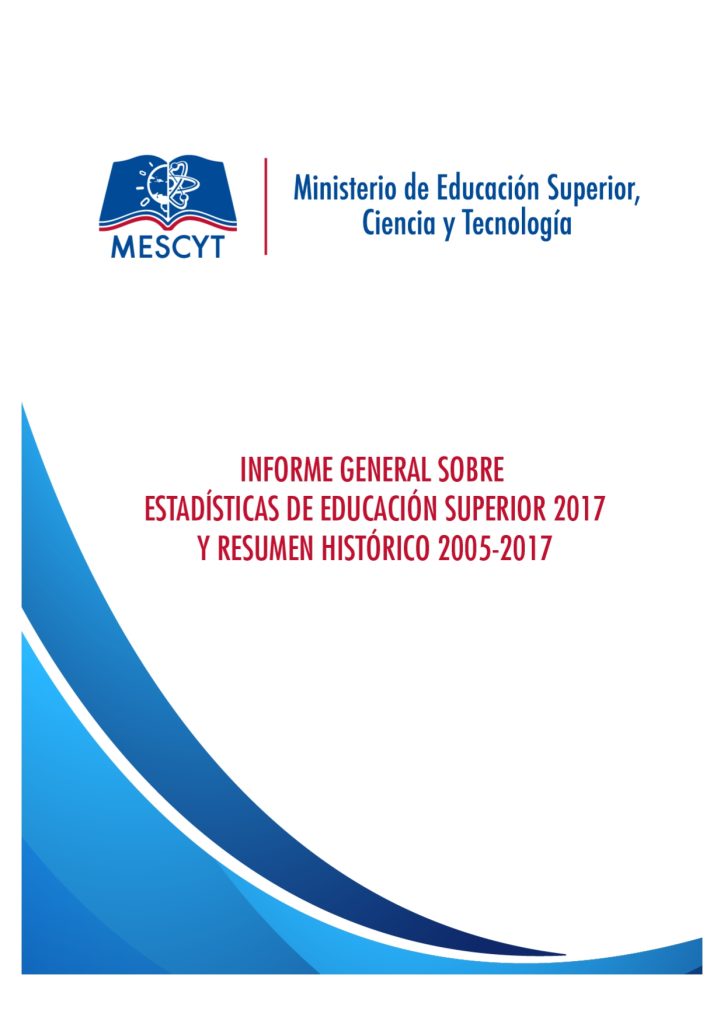 MESCYT

Ministerio de Educación Superior,
Ciencia y Tecnología

INFORME GENERAL SOBRE
ESTADÍSTICAS DE EDUCACIÓN SUPERIOR 2017
Y RESUMEN HISTÓRICO 2005-2017